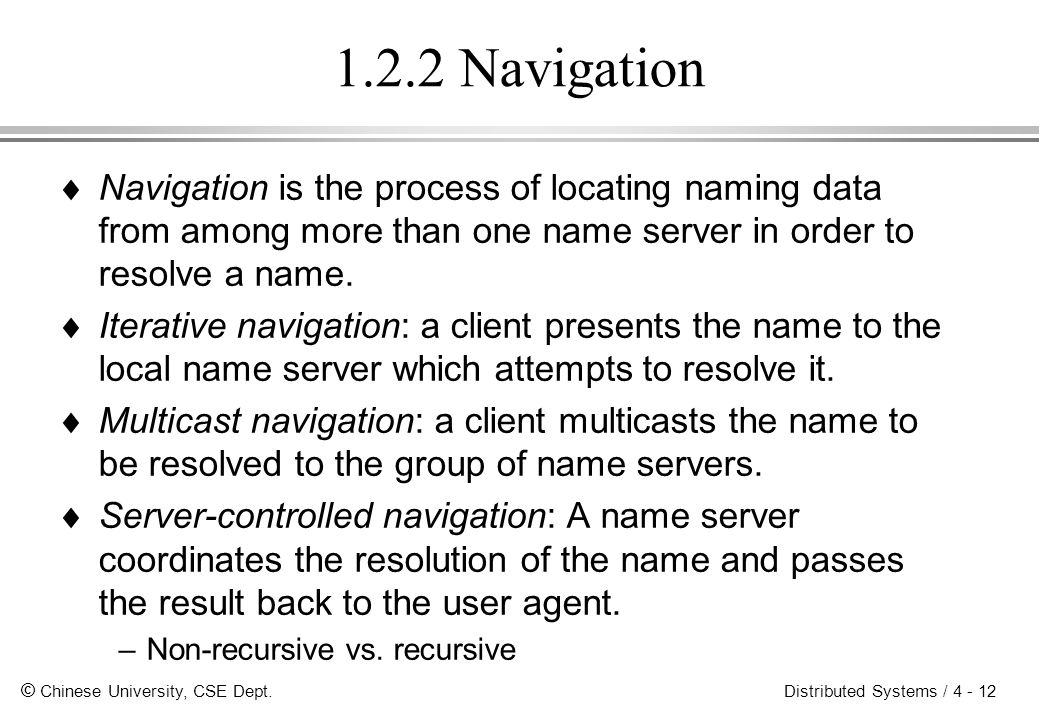 1.2.2 Navigation

♦ Navigation is the process of locating naming data from among more than one name server in order to resolve a name.

♦ Iterative navigation: a client presents the name to the local name server which attempts to resolve it.

♦ Multicast navigation: a client multicasts the name to be resolved to the group of name servers.

♦ Server-controlled navigation: A name server coordinates the resolution of the name and passes the result back to the user agent.

– Non-recursive vs. recursive

© Chinese University, CSE Dept.

Distributed Systems / 4 - 12